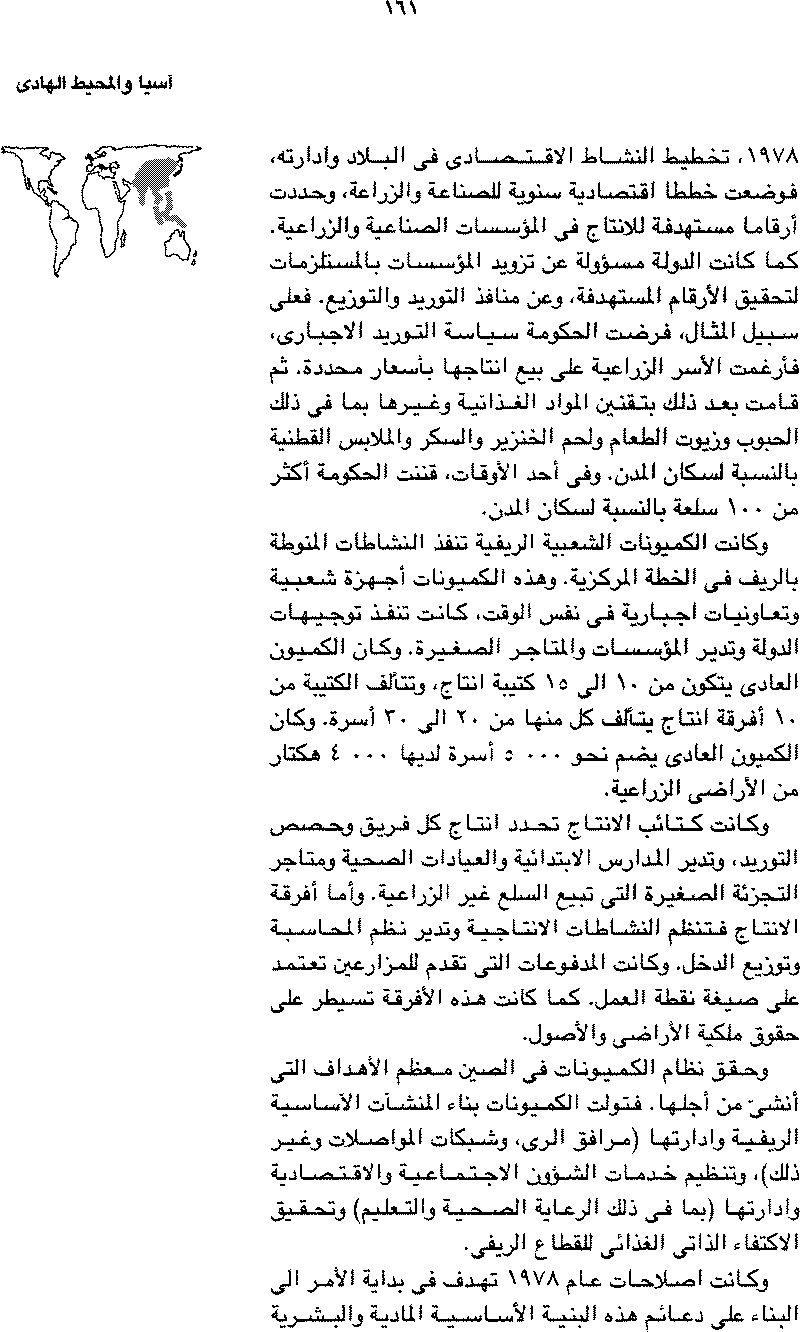 ١٦١

آسيا والمحيط الهادى

١٩٧٨، تخطيط النشاط الاقتصادى فى البلاد وادارته، فوضعت خططا اقتصادية سنوية للصناعة والزراعة، وحددت أرقاما مستهدفة للانتاج فى المؤسسات الصناعية والزراعية. كما كانت الدولة مسؤولة عن تزويد المؤسسات بالمستلزمات لتحقيق الأرقام المستهدفة، وعن منافذ التوريد والتوزيع. فعلى سبيل المثال، فرضت الحكومة سياسة التوريد الاجبارى، فأرغمت الأسر الزراعية على بيع انتاجها بأسعار محددة. ثم قامت بعد ذلك بتقنين المواد الغذائية وغيرها بما فى ذلك الحبوب وزيوت الطعام ولحم الخنزير والسكر والملابس القطنية بالنسبة لسكان المدن. وفى أحد الأوقات، قننت الحكومة أكثر من ١٠٠ سلعة بالنسبة لسكان المدن.

وكانت الكميونات الشعبية الريفية تنفذ النشاطات المنوطة بالريف فى الخطة المركزية. وهذه الكميونات أجهزة شعبية وتعاونيات اجبارية فى نفس الوقت، كانت تنفذ توجيهات الدولة وتدير المؤسسات والمتاجر الصغيرة. وكان الكميون العادى يتكون من ١٠ الى ١٥ كتيبة انتاج، وتتألف الكتيبة من ١٠ أفرقة انتاج يتألف كل منها من ٢٠ الى ٣٠ أسرة. وكان الكميون العادى يضم نحو ٥٠٠٠ أسرة لديها ٤٠٠٠ هكتار من الأراضى الزراعية.

وكانت كتائب الانتاج تحدد انتاج كل فريق وحصص التوريد، وتدير المدارس الابتدائية والعيادات الصحية ومتاجر التجزئة الصغيرة التى تبيع السلع غير الزراعية. وأما أفرقة الانتاج فتنظم النشاطات الانتاجية وتدير نظم المحاسبة وتوزيع الدخل. وكانت المدفوعات التى تقدم للمزارعين تعتمد على صيغة نقطة العمل. كما كانت هذه الأفرقة تسيطر على حقوق ملكية الأراضى والأصول.

وحقق نظام الكميونات فى الصين معظم الأهداف التى أنشئ من أجلها. فتولت الكميونات بناء المنشآت الأساسية الريفية وادارتها (مرافق الرى، وشبكات المواصلات وغير ذلك)، وتنظيم خدمات الشؤون الاجتماعية والاقتصادية وادارتها (بما فى ذلك الرعاية الصحية والتعليم) وتحقيق الاكتفاء الذاتى الغذائى للقطاع الريفى.

وكانت اصلاحات عام ١٩٧٨ تهدف فى بداية الأمر الى البناء على دعائم هذه البنية الأساسية المادية والبشرية